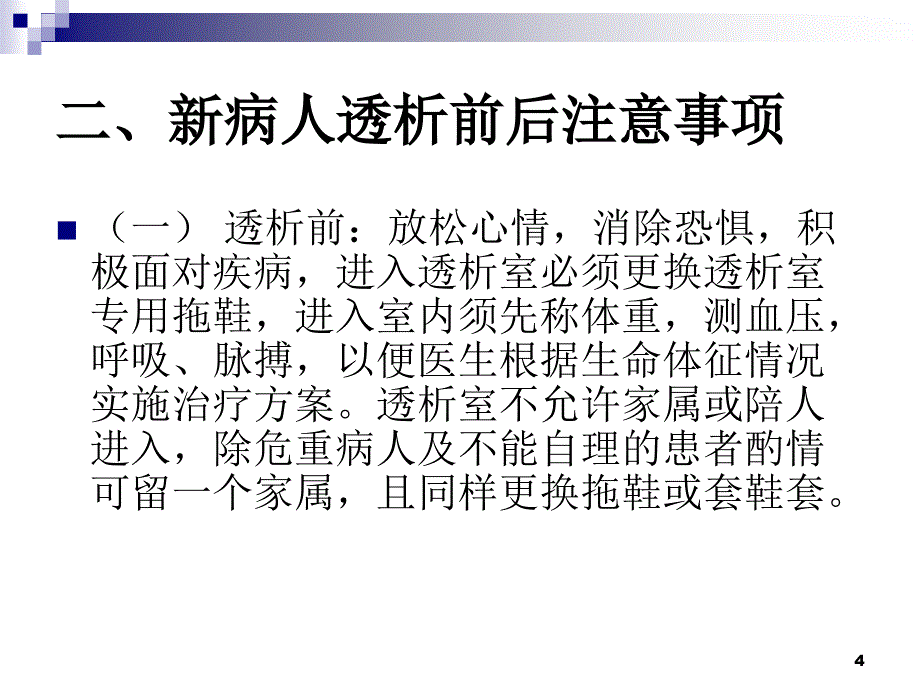 二、新病人透析前后注意事项

（一） 透析前：放松心情，消除恐惧，积极面对疾病，进入透析室必须更换透析室专用拖鞋，进入室内须先称体重，测血压，呼吸、脉搏，以便医生根据生命体征情况实施治疗方案。透析室不允许家属或陪人进入，除危重病人及不能自理的患者酌情可留一个家属，且同样更换拖鞋或套鞋套。

4